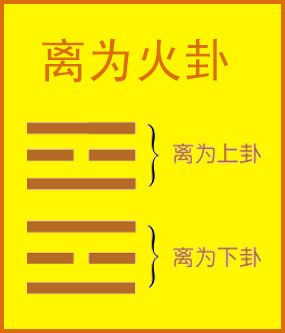 离为火卦

离为上卦

离为下卦